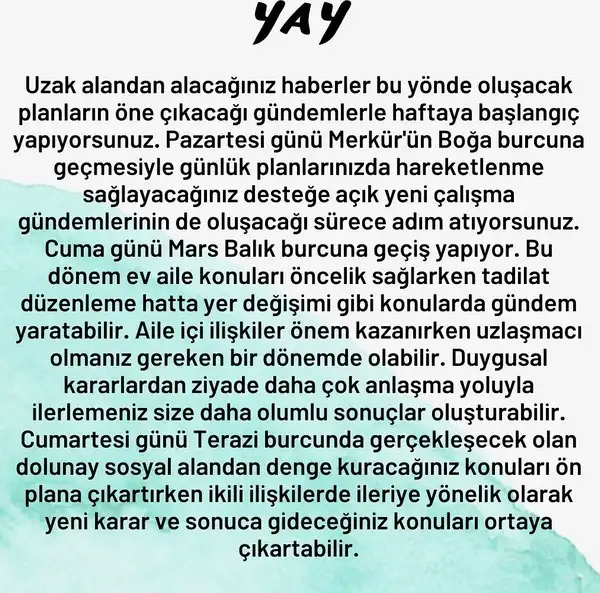 YAY

Uzak alandan alacağınız haberler bu yönde oluşacak planların öne çıkacağı gündemlerle haftaya başlangıç yapıyorsunuz. Pazartesi günü Merkür'ün Boğa burcuna geçmesiyle günlük planlarınızda hareketlenme sağlayacağınız desteğe açık yeni çalışma gündemlerinin de oluşacağı sürece adım atıyorsunuz. Cuma günü Mars Balık burcuna geçiş yapıyor. Bu dönem ev aile konuları öncelik sağlarken tadilat düzenleme hatta yer değişimi gibi konularda gündem yaratabilir. Aile içi ilişkiler önem kazanırken uzlaşmacı olmanız gereken bir dönemde olabilir. Duygusal kararlardan ziyade daha çok anlaşma yoluyla ilerlemeniz size daha olumlu sonuçlar oluşturabilir. Cumartesi günü Terazi burcunda gerçekleşecek olan dolunay sosyal alandan denge kuracağınız konuları ön plana çıkartırken ikili ilişkilerde ileriye yönelik olarak yeni karar ve sonuca gideceğiniz konuları ortaya çıkartabilir.